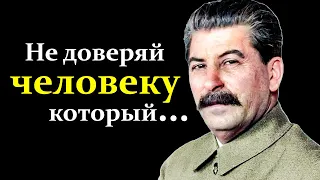 Не доверяй
человеку
который...